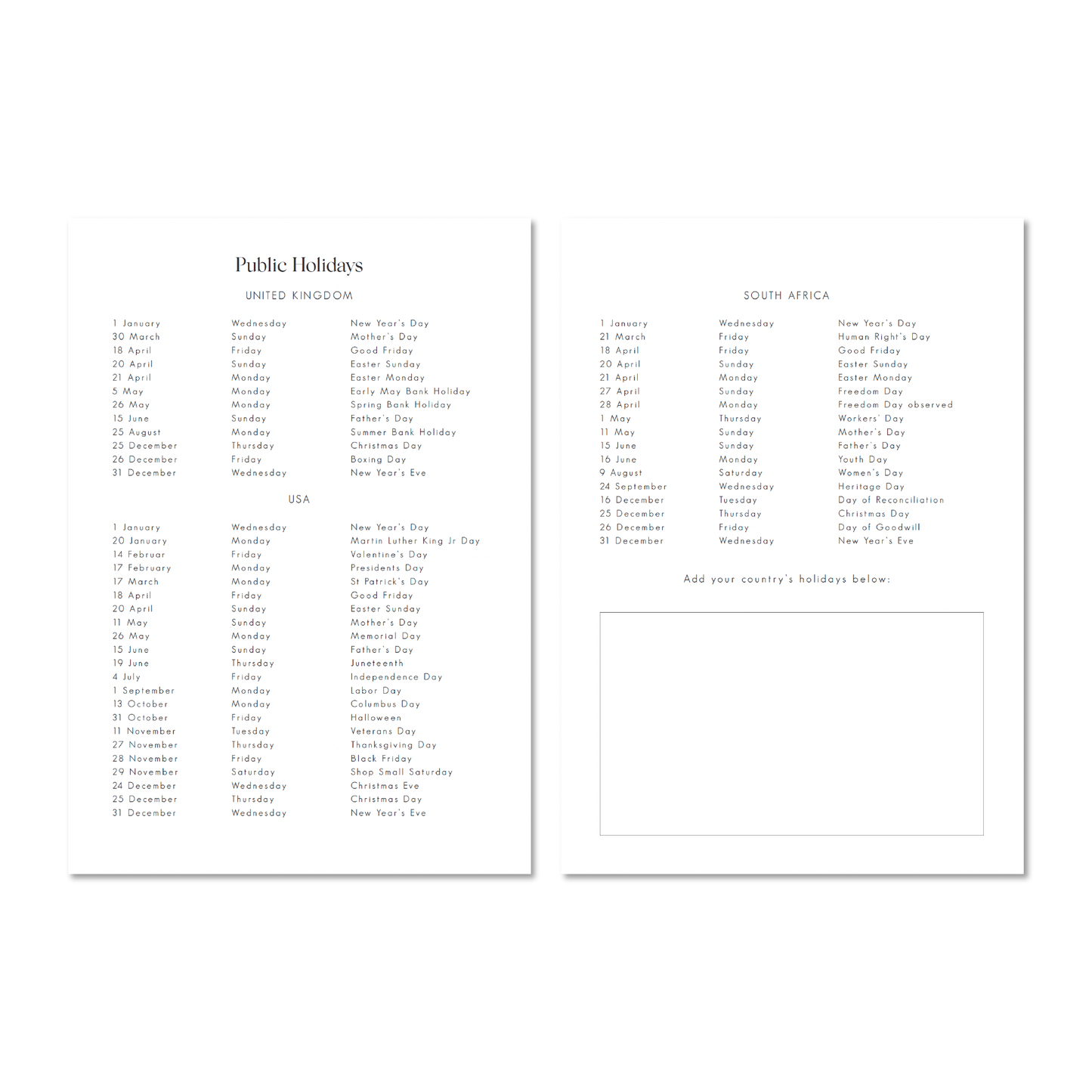 Public Holidays

UNITED KINGDOM

| | | |
|---|---|---|
| 1 January | Wednesday | New Year's Day |
| 30 March | Sunday | Mother's Day |
| 18 April | Friday | Good Friday |
| 20 April | Sunday | Easter Sunday |
| 21 April | Monday | Easter Monday |
| 5 May | Monday | Early May Bank Holiday |
| 26 May | Monday | Spring Bank Holiday |
| 15 June | Sunday | Father's Day |
| 25 August | Monday | Summer Bank Holiday |
| 25 December | Thursday | Christmas Day |
| 26 December | Friday | Boxing Day |
| 31 December | Wednesday | New Year's Eve |

USA

| | | |
|---|---|---|
| 1 January | Wednesday | New Year's Day |
| 20 January | Monday | Martin Luther King Jr Day |
| 14 Februar | Friday | Valentine's Day |
| 17 February | Monday | Presidents Day |
| 17 March | Monday | St Patrick's Day |
| 18 April | Friday | Good Friday |
| 20 April | Sunday | Easter Sunday |
| 11 May | Sunday | Mother's Day |
| 26 May | Monday | Memorial Day |
| 15 June | Sunday | Father's Day |
| 19 June | Thursday | Juneteenth |
| 4 July | Friday | Independence Day |
| 1 September | Monday | Labor Day |
| 13 October | Monday | Columbus Day |
| 31 October | Friday | Halloween |
| 11 November | Tuesday | Veterans Day |
| 27 November | Thursday | Thanksgiving Day |
| 28 November | Friday | Black Friday |
| 29 November | Saturday | Shop Small Saturday |
| 24 December | Wednesday | Christmas Eve |
| 25 December | Thursday | Christmas Day |
| 31 December | Wednesday | New Year's Eve |

SOUTH AFRICA

| | | |
|---|---|---|
| 1 January | Wednesday | New Year's Day |
| 21 March | Friday | Human Right's Day |
| 18 April | Friday | Good Friday |
| 20 April | Sunday | Easter Sunday |
| 21 April | Monday | Easter Monday |
| 27 April | Sunday | Freedom Day |
| 28 April | Monday | Freedom Day observed |
| 1 May | Thursday | Workers' Day |
| 11 May | Sunday | Mother's Day |
| 15 June | Sunday | Father's Day |
| 16 June | Monday | Youth Day |
| 9 August | Saturday | Women's Day |
| 24 September | Wednesday | Heritage Day |
| 16 December | Tuesday | Day of Reconciliation |
| 25 December | Thursday | Christmas Day |
| 26 December | Friday | Day of Goodwill |
| 31 December | Wednesday | New Year's Eve |

Add your country's holidays below: